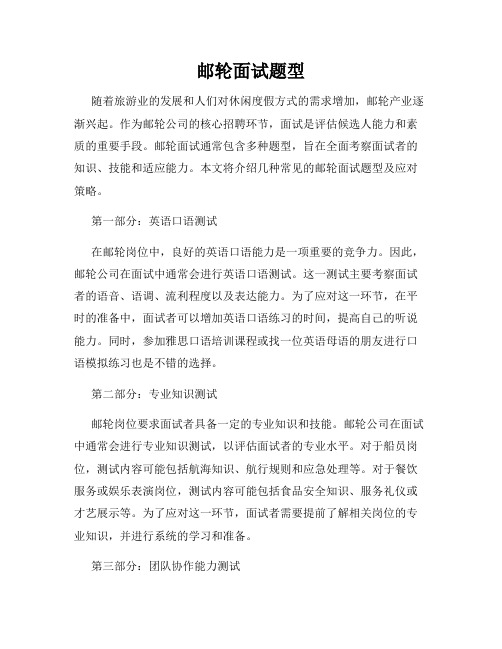 邮轮面试题型

随着旅游业的发展和人们对休闲度假方式的需求增加，邮轮产业逐渐兴起。作为邮轮公司的核心招聘环节，面试是评估候选人能力和素质的重要手段。邮轮面试通常包含多种题型，旨在全面考察面试者的知识、技能和适应能力。本文将介绍几种常见的邮轮面试题型及应对策略。

第一部分：英语口语测试

在邮轮岗位中，良好的英语口语能力是一项重要的竞争力。因此，邮轮公司在面试中通常会进行英语口语测试。这一测试主要考察面试者的语音、语调、流利程度以及表达能力。为了应对这一环节，在平时的准备中，面试者可以增加英语口语练习的时间，提高自己的听说能力。同时，参加雅思口语培训课程或找一位英语母语的朋友进行口语模拟练习也是不错的选择。

第二部分：专业知识测试

邮轮岗位要求面试者具备一定的专业知识和技能。邮轮公司在面试中通常会进行专业知识测试，以评估面试者的专业水平。对于船员岗位，测试内容可能包括航海知识、航行规则和应急处理等。对于餐饮服务或娱乐表演岗位，测试内容可能包括食品安全知识、服务礼仪或才艺展示等。为了应对这一环节，面试者需要提前了解相关岗位的专业知识，并进行系统的学习和准备。

第三部分：团队协作能力测试